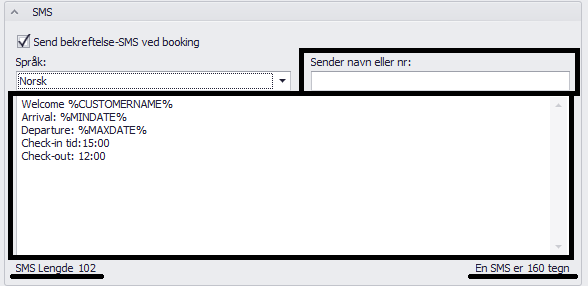 SMS

Send bekreftelse-SMS ved booking

Språk:

Norsk

Sender navn eller nr:

Welcome %CUSTOMERNAME%
Arrival: %MINDATE%
Departure: %MAXDATE%
Check-in tid:15:00
Check-out: 12:00

SMS Lengde 102

En SMS er 160 tegn